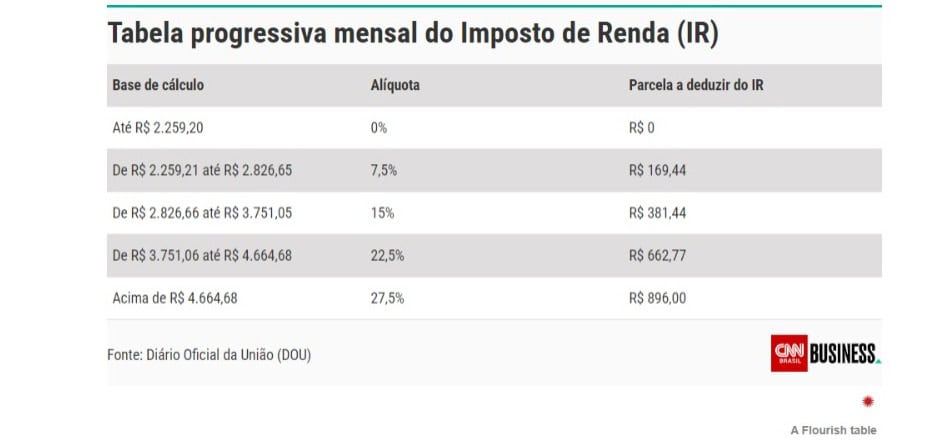 Tabela progressiva mensal do Imposto de Renda (IR)

| Base de cálculo | Alíquota | Parcela a deduzir do IR |
|---|---|---|
| Até R$ 2.259,20 | 0% | R$ 0 |
| De R$ 2.259,21 até R$ 2.826,65 | 7,5% | R$ 169,44 |
| De R$ 2.826,66 até R$ 3.751,05 | 15% | R$ 381,44 |
| De R$ 3.751,06 até R$ 4.664,68 | 22,5% | R$ 662,77 |
| Acima de R$ 4.664,68 | 27,5% | R$ 896,00 |

Fonte: Diário Oficial da União (DOU)

CNN BRASIL BUSINESS

A Flourish table